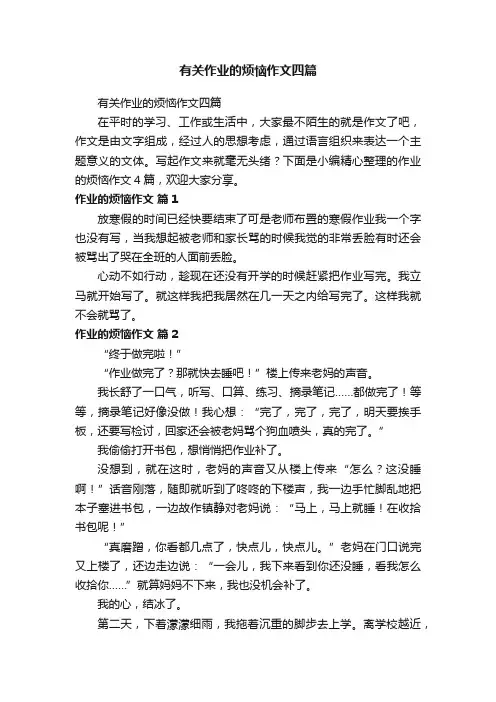 有关作业的烦恼作文四篇

有关作业的烦恼作文四篇

在平时的学习、工作或生活中，大家最不陌生的就是作文了吧，作文是由文字组成，经过人的思想考虑，通过语言组织来表达一个主题意义的文体。写起作文来就毫无头绪？下面是小编精心整理的作业的烦恼作文4篇，欢迎大家分享。

作业的烦恼作文 篇1

放寒假的时间已经快要结束了可是老师布置的寒假作业我一个字也没有写，当我想起被老师和家长骂的时候我觉的非常丢脸有时还会被骂出了哭在全班的人面前丢脸。

心动不如行动，趁现在还没有开学的时候赶紧把作业写完。我立马就开始写了。就这样我把我居然在几一天之内给写完了。这样我就不会就骂了。

作业的烦恼作文 篇2

“终于做完啦！”

“作业做完了？那就快去睡吧！”楼上传来老妈的声音。

我长舒了一口气，听写、口算、练习、摘录笔记……都做完了！等等，摘录笔记好像没做！我心想：“完了，完了，完了，明天要挨手板，还要写检讨，回家还会被老妈骂个狗血喷头，真的完了。”

我偷偷打开书包，想悄悄把作业补了。

没想到，就在这时，老妈的声音又从楼上传来“怎么？这没睡啊！”话音刚落，随即就听到了咚咚的下楼声，我一边手忙脚乱地把本子塞进书包，一边故作镇静对老妈说：“马上，马上就睡！在收拾书包呢！”

“真磨蹭，你看都几点了，快点儿，快点儿。”老妈在门口说完又上楼了，还边走边说：“一会儿，我下来看到你还没睡，看我怎么收拾你……”就算妈妈不下来，我也没机会补了。

我的心，结冰了。

第二天，下着濛濛细雨，我拖着沉重的脚步去上学。离学校越近，